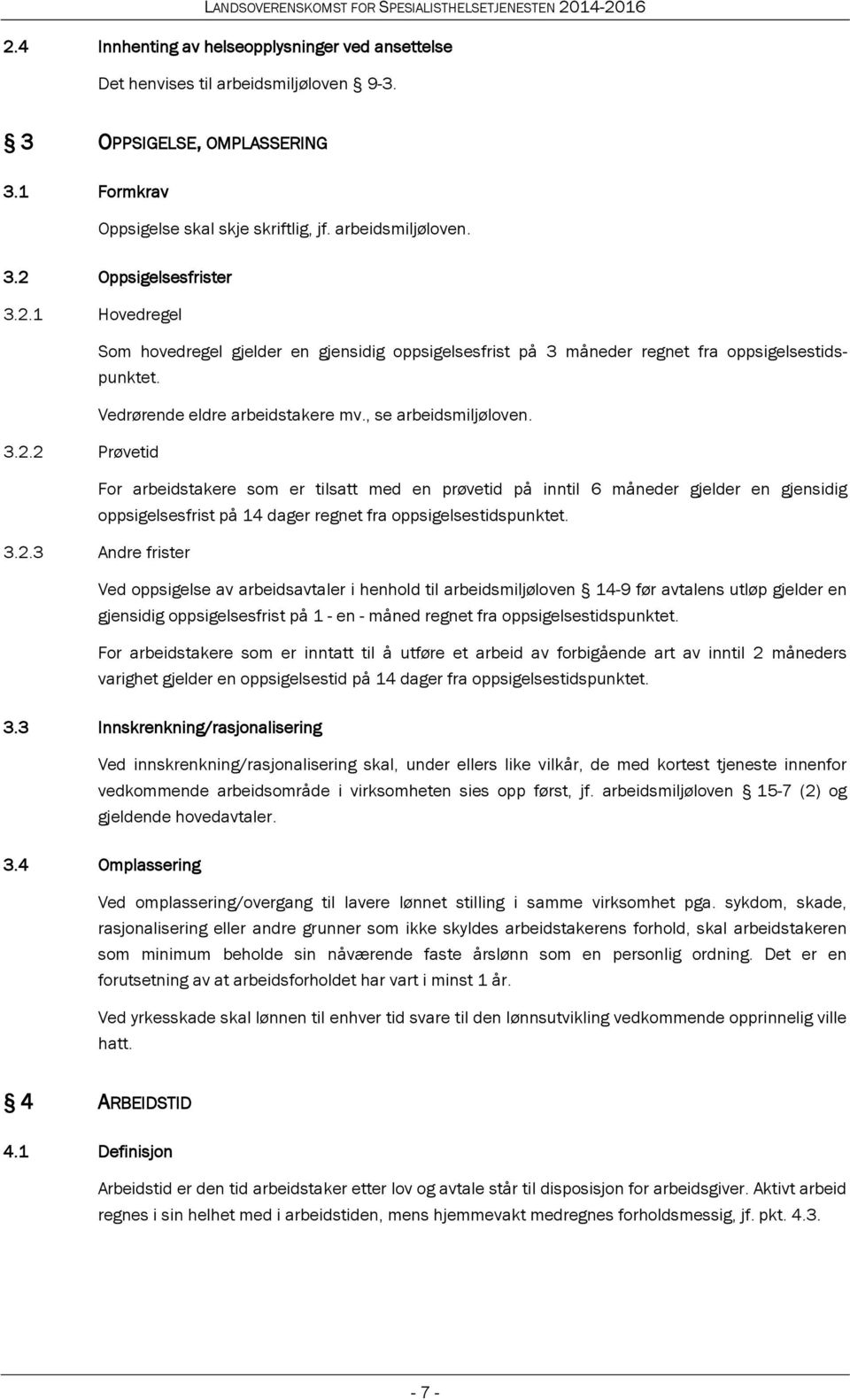 LANDSOVERENSKOMST FOR SPESIALISTHELSETJENESTEN 2014-2016

2.4 Innhenting av helseopplysninger ved ansettelse

Det henvises til arbeidsmiljøloven § 9-3.

§ 3 OPPSIGELSE, OMPLASSERING

3.1 Formkrav

Oppsigelse skal skje skriftlig, jf. arbeidsmiljøloven.

3.2 Oppsigelsesfrister

3.2.1 Hovedregel

Som hovedregel gjelder en gjensidig oppsigelsesfrist på 3 måneder regnet fra oppsigelsestidspunktet.

Vedrørende eldre arbeidstakere mv., se arbeidsmiljøloven.

3.2.2 Prøvetid

For arbeidstakere som er tilsatt med en prøvetid på inntil 6 måneder gjelder en gjensidig oppsigelsesfrist på 14 dager regnet fra oppsigelsestidspunktet.

3.2.3 Andre frister

Ved oppsigelse av arbeidsavtaler i henhold til arbeidsmiljøloven § 14-9 før avtalens utløp gjelder en gjensidig oppsigelsesfrist på 1 - en - måned regnet fra oppsigelsestidspunktet.

For arbeidstakere som er inntatt til å utføre et arbeid av forbigående art av inntil 2 måneders varighet gjelder en oppsigelsestid på 14 dager fra oppsigelsestidspunktet.

3.3 Innskrenkning/rasjonalisering

Ved innskrenkning/rasjonalisering skal, under ellers like vilkår, de med kortest tjeneste innenfor vedkommende arbeidsområde i virksomheten sies opp først, jf. arbeidsmiljøloven § 15-7 (2) og gjeldende hovedavtaler.

3.4 Omplassering

Ved omplassering/overgang til lavere lønnet stilling i samme virksomhet pga. sykdom, skade, rasjonalisering eller andre grunner som ikke skyldes arbeidstakerens forhold, skal arbeidstakeren som minimum beholde sin nåværende faste årslønn som en personlig ordning. Det er en forutsetning av at arbeidsforholdet har vart i minst 1 år.

Ved yrkesskade skal lønnen til enhver tid svare til den lønnsutvikling vedkommende opprinnelig ville hatt.

§ 4 ARBEIDSTID

4.1 Definisjon

Arbeidstid er den tid arbeidstaker etter lov og avtale står til disposisjon for arbeidsgiver. Aktivt arbeid regnes i sin helhet med i arbeidstiden, mens hjemmevakt medregnes forholdsmessig, jf. pkt. 4.3.

- 7 -